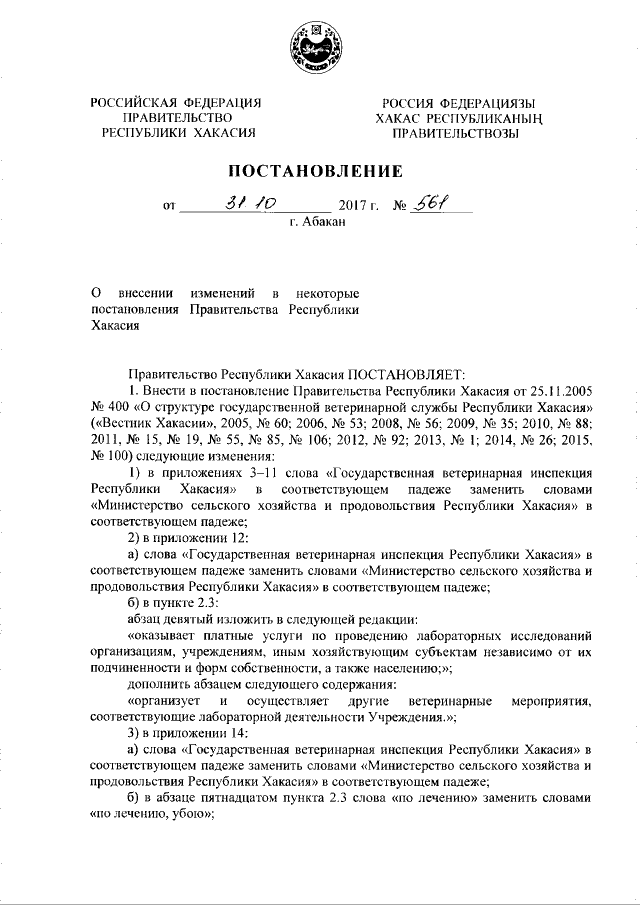 РОССИЙСКАЯ ФЕДЕРАЦИЯ
ПРАВИТЕЛЬСТВО
РЕСПУБЛИКИ ХАКАСИЯ

РОССИЯ ФЕДЕРАЦИЯЗЫ
ХАКАС РЕСПУБЛИКАНЫҢ
ПРАВИТЕЛЬСТВОЗЫ

ПОСТАНОВЛЕНИЕ

от 31.10 2017 г. № 561
г. Абакан

О внесении изменений в некоторые постановления Правительства Республики Хакасия

Правительство Республики Хакасия ПОСТАНОВЛЯЕТ:

1. Внести в постановление Правительства Республики Хакасия от 25.11.2005 № 400 «О структуре государственной ветеринарной службы Республики Хакасия» («Вестник Хакасии», 2005, № 60; 2006, № 53; 2008, № 56; 2009, № 35; 2010, № 88; 2011, № 15, № 19, № 55, № 85, № 106; 2012, № 92; 2013, № 1; 2014, № 26; 2015, № 100) следующие изменения:

1) в приложениях 3–11 слова «Государственная ветеринарная инспекция Республики Хакасия» в соответствующем падеже заменить словами «Министерство сельского хозяйства и продовольствия Республики Хакасия» в соответствующем падеже;

2) в приложении 12:

а) слова «Государственная ветеринарная инспекция Республики Хакасия» в соответствующем падеже заменить словами «Министерство сельского хозяйства и продовольствия Республики Хакасия» в соответствующем падеже;

б) в пункте 2.3:

абзац девятый изложить в следующей редакции:

«оказывает платные услуги по проведению лабораторных исследований организациям, учреждениям, иным хозяйствующим субъектам независимо от их подчиненности и форм собственности, а также населению;»;

дополнить абзацем следующего содержания:

«организует и осуществляет другие ветеринарные мероприятия, соответствующие лабораторной деятельности Учреждения.»;

3) в приложении 14:

а) слова «Государственная ветеринарная инспекция Республики Хакасия» в соответствующем падеже заменить словами «Министерство сельского хозяйства и продовольствия Республики Хакасия» в соответствующем падеже;

б) в абзаце пятнадцатом пункта 2.3 слова «по лечению» заменить словами «по лечению, убою»;